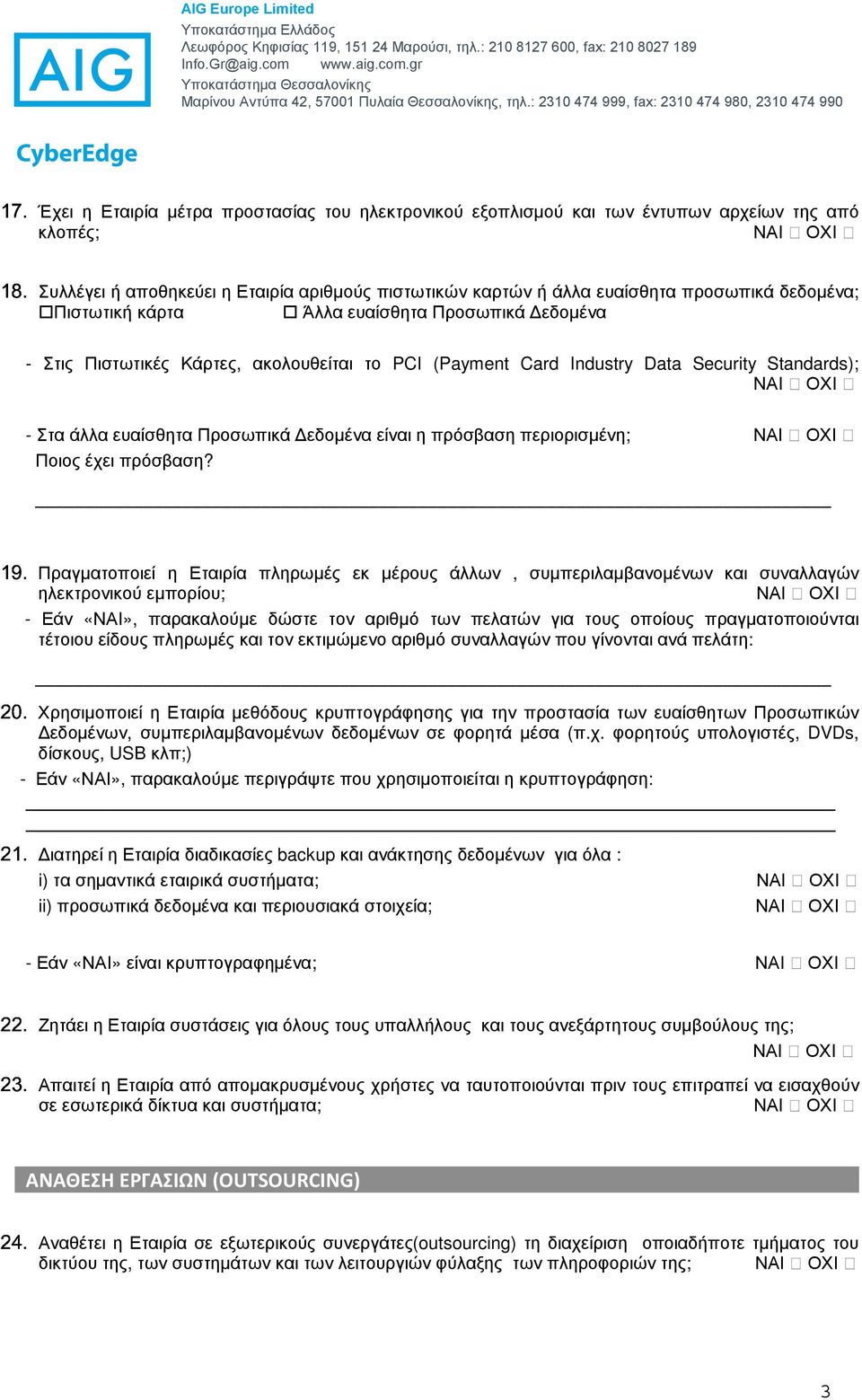 AIG

AIG Europe Limited
Υποκατάστημα Ελλάδος
Λεωφόρος Κηφισίας 119, 151 24 Μαρούσι, τηλ.: 210 8127 600, fax: 210 8027 189
Info.Gr@aig.com www.aig.com.gr
Υποκατάστημα Θεσσαλονίκης
Μαρίνου Αντύπα 42, 57001 Πυλαία Θεσσαλονίκης, τηλ.: 2310 474 999, fax: 2310 474 980, 2310 474 990

CyberEdge

17. Έχει η Εταιρία μέτρα προστασίας του ηλεκτρονικού εξοπλισμού και των έντυπων αρχείων της από κλοπές; ΝΑΙ □ ΟΧΙ □

18. Συλλέγει ή αποθηκεύει η Εταιρία αριθμούς πιστωτικών καρτών ή άλλα ευαίσθητα προσωπικά δεδομένα;
□Πιστωτική κάρτα □ Άλλα ευαίσθητα Προσωπικά Δεδομένα

- Στις Πιστωτικές Κάρτες, ακολουθείται το PCI (Payment Card Industry Data Security Standards); ΝΑΙ □ ΟΧΙ □

- Στα άλλα ευαίσθητα Προσωπικά Δεδομένα είναι η πρόσβαση περιορισμένη; ΝΑΙ □ ΟΧΙ □
Ποιος έχει πρόσβαση?

19. Πραγματοποιεί η Εταιρία πληρωμές εκ μέρους άλλων , συμπεριλαμβανομένων και συναλλαγών ηλεκτρονικού εμπορίου; ΝΑΙ □ ΟΧΙ □
- Εάν «ΝΑΙ», παρακαλούμε δώστε τον αριθμό των πελατών για τους οποίους πραγματοποιούνται τέτοιου είδους πληρωμές και τον εκτιμώμενο αριθμό συναλλαγών που γίνονται ανά πελάτη:

20. Χρησιμοποιεί η Εταιρία μεθόδους κρυπτογράφησης για την προστασία των ευαίσθητων Προσωπικών Δεδομένων, συμπεριλαμβανομένων δεδομένων σε φορητά μέσα (π.χ. φορητούς υπολογιστές, DVDs, δίσκους, USB κλπ;)
- Εάν «ΝΑΙ», παρακαλούμε περιγράψτε που χρησιμοποιείται η κρυπτογράφηση:

21. Διατηρεί η Εταιρία διαδικασίες backup και ανάκτησης δεδομένων για όλα :
i) τα σημαντικά εταιρικά συστήματα; ΝΑΙ □ ΟΧΙ □
ii) προσωπικά δεδομένα και περιουσιακά στοιχεία; ΝΑΙ □ ΟΧΙ □

- Εάν «ΝΑΙ» είναι κρυπτογραφημένα; ΝΑΙ □ ΟΧΙ □

22. Ζητάει η Εταιρία συστάσεις για όλους τους υπαλλήλους και τους ανεξάρτητους συμβούλους της; ΝΑΙ □ ΟΧΙ □

23. Απαιτεί η Εταιρία από απομακρυσμένους χρήστες να ταυτοποιούνται πριν τους επιτραπεί να εισαχθούν σε εσωτερικά δίκτυα και συστήματα; ΝΑΙ □ ΟΧΙ □

ΑΝΑΘΕΣΗ ΕΡΓΑΣΙΩΝ (OUTSOURCING)

24. Αναθέτει η Εταιρία σε εξωτερικούς συνεργάτες(outsourcing) τη διαχείριση οποιαδήποτε τμήματος του δικτύου της, των συστημάτων και των λειτουργιών φύλαξης των πληροφοριών της; ΝΑΙ □ ΟΧΙ □

3